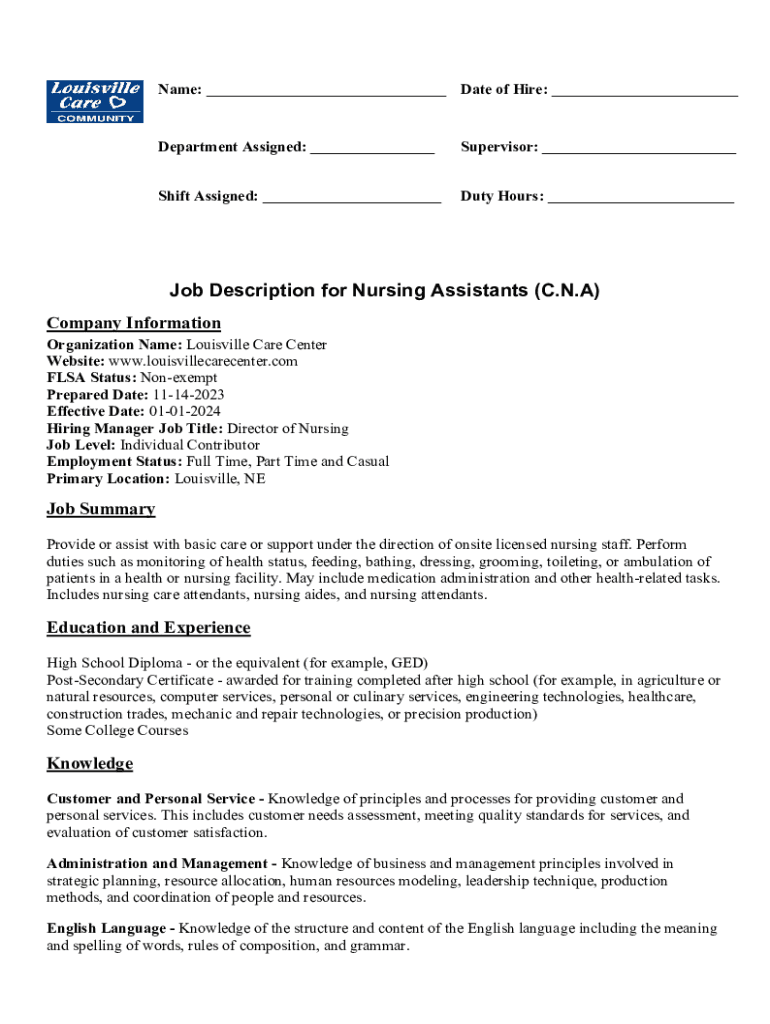 Louisville Care COMMUNITY

Name: ______________________________ Date of Hire: ________________________

Department Assigned: ________________ Supervisor: _________________________

Shift Assigned: _______________________ Duty Hours: ________________________

Job Description for Nursing Assistants (C.N.A)

Company Information

Organization Name: Louisville Care Center
Website: www.louisvillecarecenter.com
FLSA Status: Non-exempt
Prepared Date: 11-14-2023
Effective Date: 01-01-2024
Hiring Manager Job Title: Director of Nursing
Job Level: Individual Contributor
Employment Status: Full Time, Part Time and Casual
Primary Location: Louisville, NE

Job Summary

Provide or assist with basic care or support under the direction of onsite licensed nursing staff. Perform duties such as monitoring of health status, feeding, bathing, dressing, grooming, toileting, or ambulation of patients in a health or nursing facility. May include medication administration and other health-related tasks. Includes nursing care attendants, nursing aides, and nursing attendants.

Education and Experience

High School Diploma - or the equivalent (for example, GED)
Post-Secondary Certificate - awarded for training completed after high school (for example, in agriculture or natural resources, computer services, personal or culinary services, engineering technologies, healthcare, construction trades, mechanic and repair technologies, or precision production)
Some College Courses

Knowledge

Customer and Personal Service - Knowledge of principles and processes for providing customer and personal services. This includes customer needs assessment, meeting quality standards for services, and evaluation of customer satisfaction.

Administration and Management - Knowledge of business and management principles involved in strategic planning, resource allocation, human resources modeling, leadership technique, production methods, and coordination of people and resources.

English Language - Knowledge of the structure and content of the English language including the meaning and spelling of words, rules of composition, and grammar.